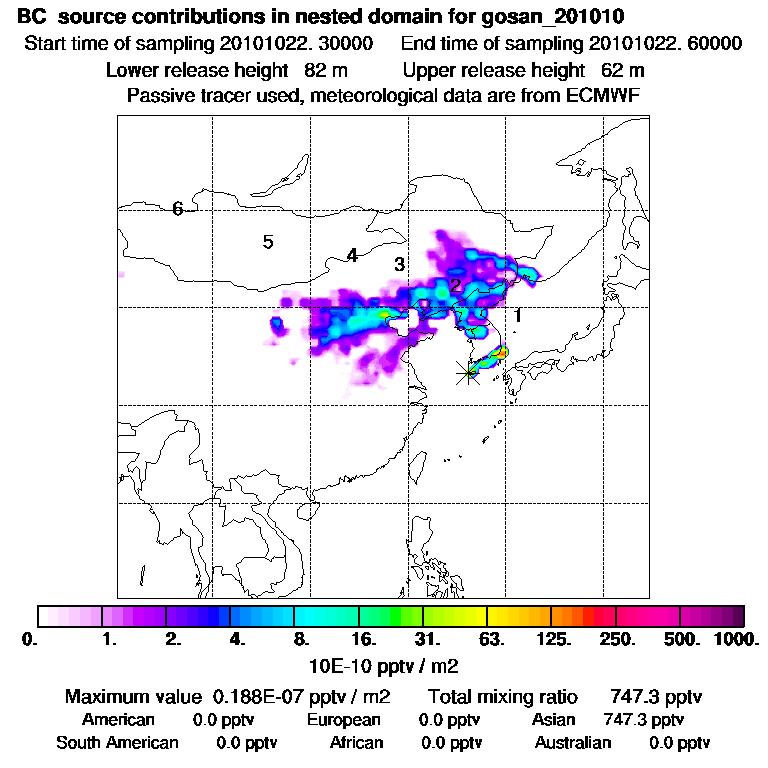 BC source contributions in nested domain for gosan_201010
Start time of sampling 20101022. 30000 End time of sampling 20101022. 60000
Lower release height 82 m Upper release height 62 m
Passive tracer used, meteorological data are from ECMWF

6
5
4
3
2
1

0. 1. 2. 4. 8. 16. 31. 63. 125. 250. 500. 1000.
10E-10 pptv / m2

Maximum value 0.188E-07 pptv / m2 Total mixing ratio 747.3 pptv
American 0.0 pptv European 0.0 pptv Asian 747.3 pptv
South American 0.0 pptv African 0.0 pptv Australian 0.0 pptv